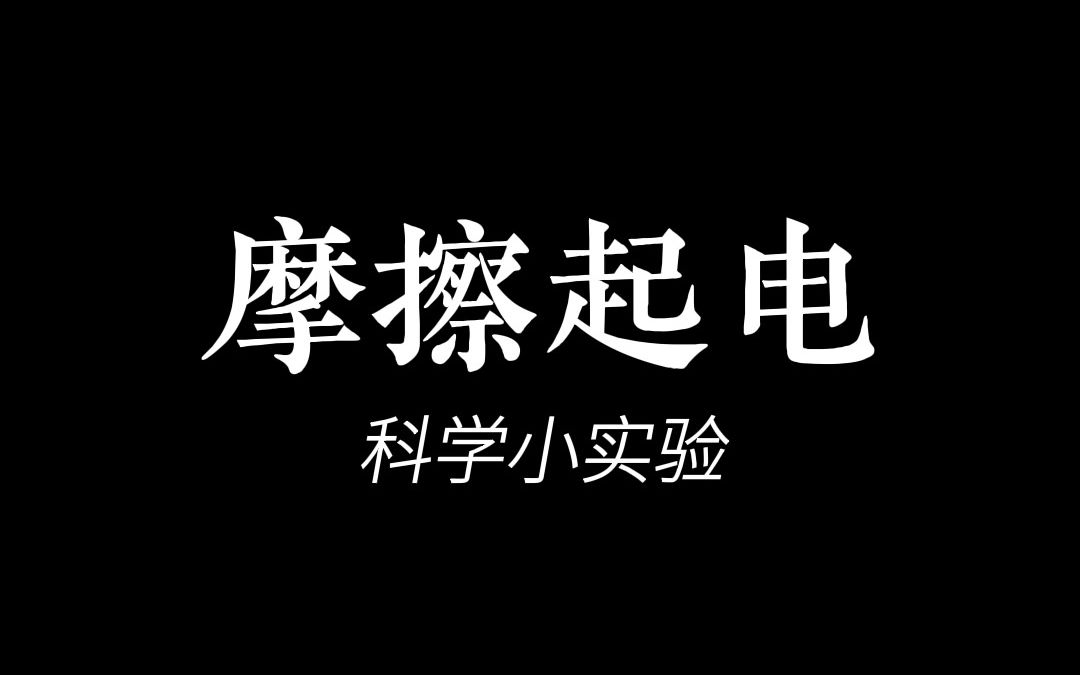 摩擦起电

科学小实验